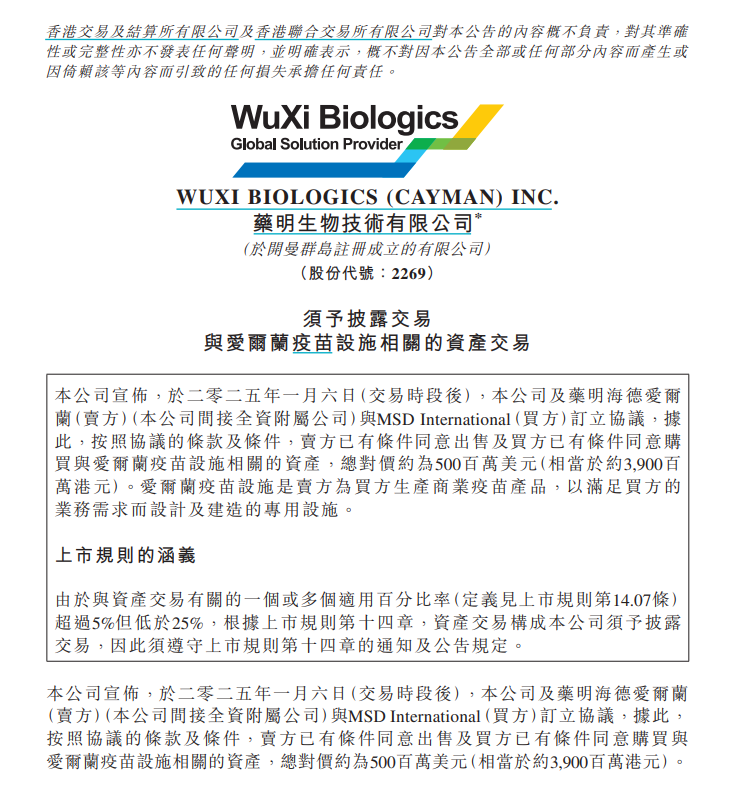 香港交易及結算所有限公司及香港聯合交易所有限公司對本公告的內容概不負責，對其準確性或完整性亦不發表任何聲明，並明確表示，概不對因本公告全部或任何部分內容而產生或因倚賴該等內容而引致的任何損失承擔任何責任。

WuXi Biologics
Global Solution Provider

WUXI BIOLOGICS (CAYMAN) INC.
藥明生物技術有限公司*
(於開曼群島註冊成立的有限公司)
(股份代號：2269)

須予披露交易
與愛爾蘭疫苗設施相關的資產交易

本公司宣佈，於二零二五年一月六日(交易時段後)，本公司及藥明海德愛爾蘭(賣方)(本公司間接全資附屬公司)與MSD International(買方)訂立協議，據此，按照協議的條款及條件，賣方已有條件同意出售及買方已有條件同意購買與愛爾蘭疫苗設施相關的資產，總對價約為500百萬美元(相當於約3,900百萬港元)。愛爾蘭疫苗設施是賣方為買方生產商業疫苗產品，以滿足買方的業務需求而設計及建造的專用設施。

上市規則的涵義

由於與資產交易有關的一個或多個適用百分比率(定義見上市規則第14.07條)超過5%但低於25%，根據上市規則第十四章，資產交易構成本公司須予披露交易，因此須遵守上市規則第十四章的通知及公告規定。

本公司宣佈，於二零二五年一月六日(交易時段後)，本公司及藥明海德愛爾蘭(賣方)(本公司間接全資附屬公司)與MSD International(買方)訂立協議，據此，按照協議的條款及條件，賣方已有條件同意出售及買方已有條件同意購買與愛爾蘭疫苗設施相關的資產，總對價約為500百萬美元(相當於約3,900百萬港元)。